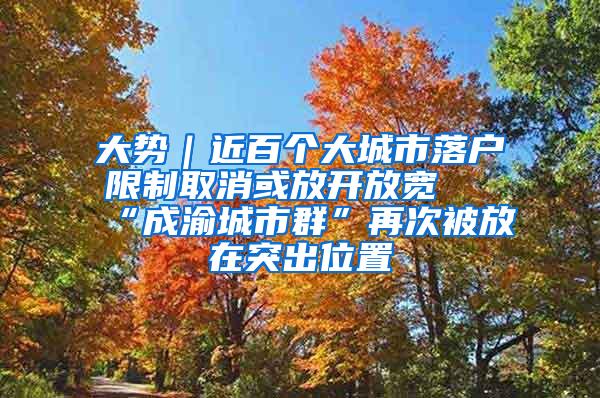 大势｜近百个大城市落户限制取消或放开放宽 “成渝城市群”再次被放在突出位置